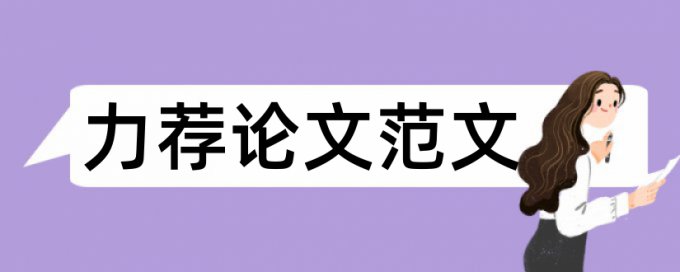 力荐论文范文